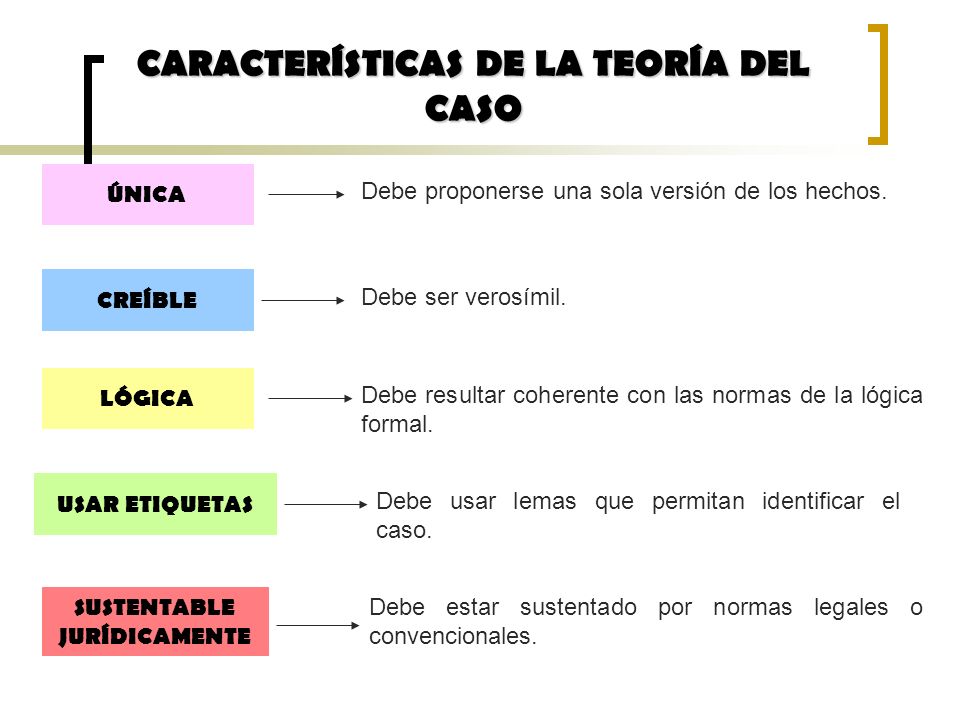 CARACTERÍSTICAS DE LA TEORÍA DEL CASO

ÚNICA

Debe proponerse una sola versión de los hechos.

CREÍBLE

Debe ser verosímil.

LÓGICA

Debe resultar coherente con las normas de la lógica formal.

USAR ETIQUETAS

Debe usar lemas que permitan identificar el caso.

SUSTENTABLE JURÍDICAMENTE

Debe estar sustentado por normas legales o convencionales.